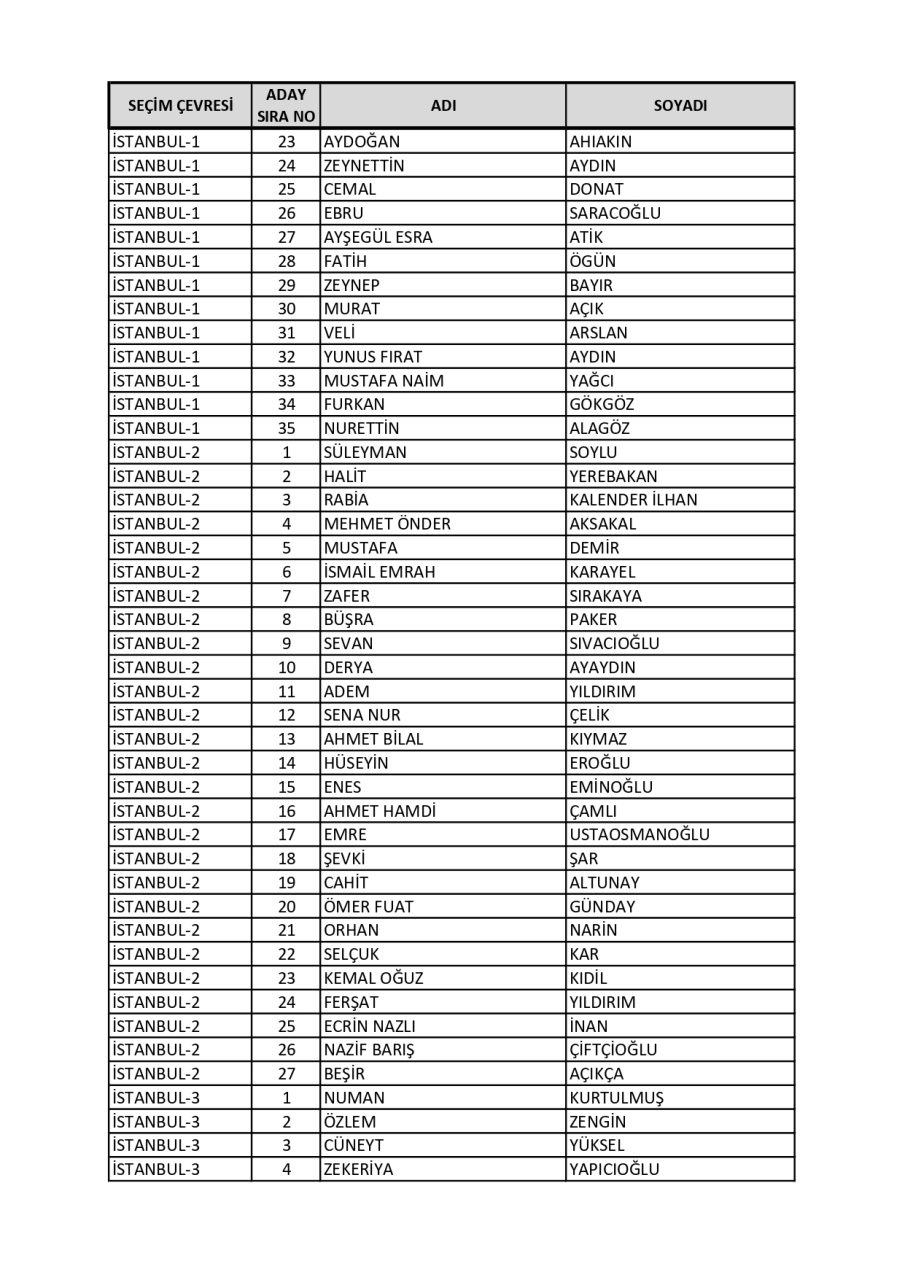 | SEÇİM ÇEVRESİ | ADAY SIRA NO | ADI | SOYADI |
|---|---|---|---|
| İSTANBUL-1 | 23 | AYDOĞAN | AHIAKIN |
| İSTANBUL-1 | 24 | ZEYNETTİN | AYDIN |
| İSTANBUL-1 | 25 | CEMAL | DONAT |
| İSTANBUL-1 | 26 | EBRU | SARACOĞLU |
| İSTANBUL-1 | 27 | AYŞEGÜL ESRA | ATİK |
| İSTANBUL-1 | 28 | FATİH | ÖGÜN |
| İSTANBUL-1 | 29 | ZEYNEP | BAYIR |
| İSTANBUL-1 | 30 | MURAT | AÇIK |
| İSTANBUL-1 | 31 | VELİ | ARSLAN |
| İSTANBUL-1 | 32 | YUNUS FIRAT | AYDIN |
| İSTANBUL-1 | 33 | MUSTAFA NAİM | YAĞCI |
| İSTANBUL-1 | 34 | FURKAN | GÖKGÖZ |
| İSTANBUL-1 | 35 | NURETTİN | ALAGÖZ |
| İSTANBUL-2 | 1 | SÜLEYMAN | SOYLU |
| İSTANBUL-2 | 2 | HALİT | YEREBAKAN |
| İSTANBUL-2 | 3 | RABİA | KALENDER İLHAN |
| İSTANBUL-2 | 4 | MEHMET ÖNDER | AKSAKAL |
| İSTANBUL-2 | 5 | MUSTAFA | DEMİR |
| İSTANBUL-2 | 6 | İSMAİL EMRAH | KARAYEL |
| İSTANBUL-2 | 7 | ZAFER | SIRAKAYA |
| İSTANBUL-2 | 8 | BÜŞRA | PAKER |
| İSTANBUL-2 | 9 | SEVAN | SIVACIOĞLU |
| İSTANBUL-2 | 10 | DERYA | AYAYDIN |
| İSTANBUL-2 | 11 | ADEM | YILDIRIM |
| İSTANBUL-2 | 12 | SENA NUR | ÇELİK |
| İSTANBUL-2 | 13 | AHMET BİLAL | KIYMAZ |
| İSTANBUL-2 | 14 | HÜSEYİN | EROĞLU |
| İSTANBUL-2 | 15 | ENES | EMİNOĞLU |
| İSTANBUL-2 | 16 | AHMET HAMDİ | ÇAMLI |
| İSTANBUL-2 | 17 | EMRE | USTAOSMANOĞLU |
| İSTANBUL-2 | 18 | ŞEVKİ | ŞAR |
| İSTANBUL-2 | 19 | CAHİT | ALTUNAY |
| İSTANBUL-2 | 20 | ÖMER FUAT | GÜNDAY |
| İSTANBUL-2 | 21 | ORHAN | NARİN |
| İSTANBUL-2 | 22 | SELÇUK | KAR |
| İSTANBUL-2 | 23 | KEMAL OĞUZ | KIDİL |
| İSTANBUL-2 | 24 | FERŞAT | YILDIRIM |
| İSTANBUL-2 | 25 | ECRİN NAZLI | İNAN |
| İSTANBUL-2 | 26 | NAZİF BARIŞ | ÇİFTÇİOĞLU |
| İSTANBUL-2 | 27 | BEŞİR | AÇIKÇA |
| İSTANBUL-3 | 1 | NUMAN | KURTULMUŞ |
| İSTANBUL-3 | 2 | ÖZLEM | ZENGİN |
| İSTANBUL-3 | 3 | CÜNEYT | YÜKSEL |
| İSTANBUL-3 | 4 | ZEKERİYA | YAPICIOĞLU |